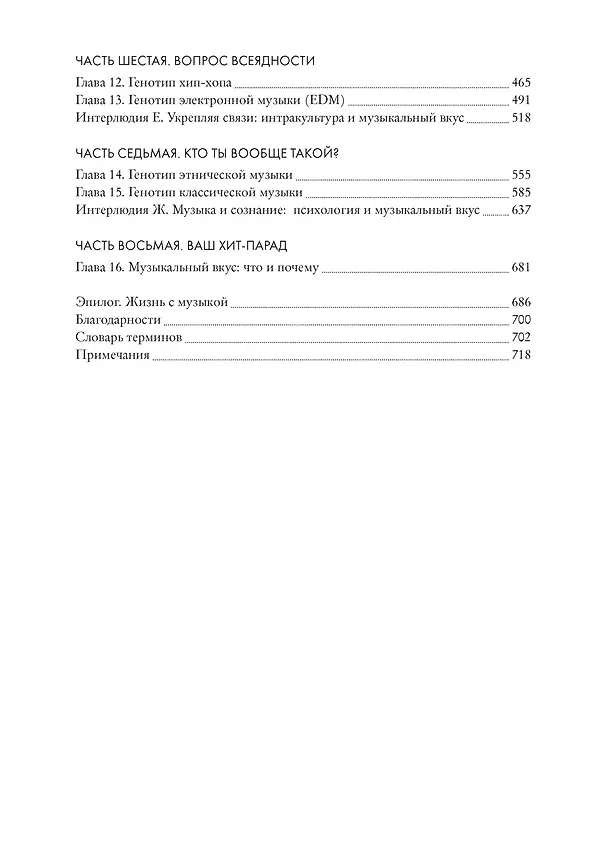 ЧАСТЬ ШЕСТАЯ. ВОПРОС ВСЕЯДНОСТИ
Глава 12. Генотип хип-хопа 465
Глава 13. Генотип электронной музыки (EDM) 491
Интерлюдия Е. Укрепляя связи: интракультура и музыкальный вкус 518

ЧАСТЬ СЕДЬМАЯ. КТО ТЫ ВООБЩЕ ТАКОЙ?
Глава 14. Генотип этнической музыки 555
Глава 15. Генотип классической музыки 585
Интерлюдия Ж. Музыка и сознание: психология и музыкальный вкус 637

ЧАСТЬ ВОСЬМАЯ. ВАШ ХИТ-ПАРАД
Глава 16. Музыкальный вкус: что и почему 681

Эпилог. Жизнь с музыкой 686
Благодарности 700
Словарь терминов 702
Примечания 718